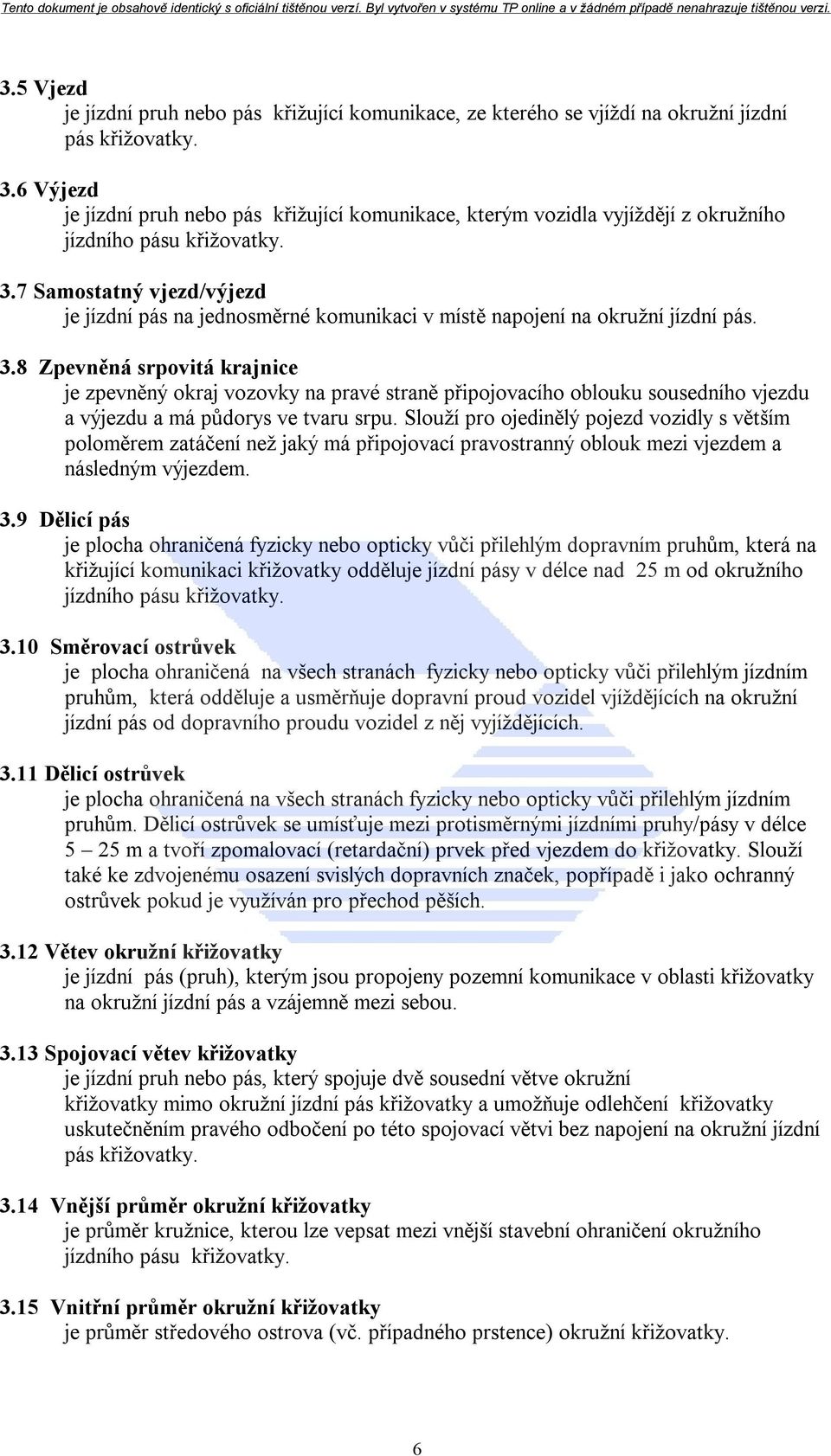 Tento dokument je obsahově identický s oficiální tištěnou verzí. Byl vytvořen v systému TP online a v žádném případě nenahrazuje tištěnou verzi.

3.5 Vjezd
je jízdní pruh nebo pás křižující komunikace, ze kterého se vjíždí na okružní jízdní pás křižovatky.

3.6 Výjezd
je jízdní pruh nebo pás křižující komunikace, kterým vozidla vyjíždějí z okružního jízdního pásu křižovatky.

3.7 Samostatný vjezd/výjezd
je jízdní pás na jednosměrné komunikaci v místě napojení na okružní jízdní pás.

3.8 Zpevněná srpovitá krajnice
je zpevněný okraj vozovky na pravé straně připojovacího oblouku sousedního vjezdu a výjezdu a má půdorys ve tvaru srpu. Slouží pro ojedinělý pojezd vozidly s větším poloměrem zatáčení než jaký má připojovací pravostranný oblouk mezi vjezdem a následným výjezdem.

3.9 Dělicí pás
je plocha ohraničená fyzicky nebo opticky vůči přilehlým dopravním pruhům, která na křižující komunikaci křižovatky odděluje jízdní pásy v délce nad 25 m od okružního jízdního pásu křižovatky.

3.10 Směrovací ostrůvek
je plocha ohraničená na všech stranách fyzicky nebo opticky vůči přilehlým jízdním pruhům, která odděluje a usměrňuje dopravní proud vozidel vjíždějících na okružní jízdní pás od dopravního proudu vozidel z něj vyjíždějících.

3.11 Dělicí ostrůvek
je plocha ohraničená na všech stranách fyzicky nebo opticky vůči přilehlým jízdním pruhům. Dělicí ostrůvek se umísťuje mezi protisměrnými jízdními pruhy/pásy v délce 5 – 25 m a tvoří zpomalovací (retardační) prvek před vjezdem do křižovatky. Slouží také ke zdvojenému osazení svislých dopravních značek, popřípadě i jako ochranný ostrůvek pokud je využíván pro přechod pěších.

3.12 Větev okružní křižovatky
je jízdní pás (pruh), kterým jsou propojeny pozemní komunikace v oblasti křižovatky na okružní jízdní pás a vzájemně mezi sebou.

3.13 Spojovací větev křižovatky
je jízdní pruh nebo pás, který spojuje dvě sousední větve okružní křižovatky mimo okružní jízdní pás křižovatky a umožňuje odlehčení křižovatky uskutečněním pravého odbočení po této spojovací větvi bez napojení na okružní jízdní pás křižovatky.

3.14 Vnější průměr okružní křižovatky
je průměr kružnice, kterou lze vepsat mezi vnější stavební ohraničení okružního jízdního pásu křižovatky.

3.15 Vnitřní průměr okružní křižovatky
je průměr středového ostrova (vč. případného prstence) okružní křižovatky.

6